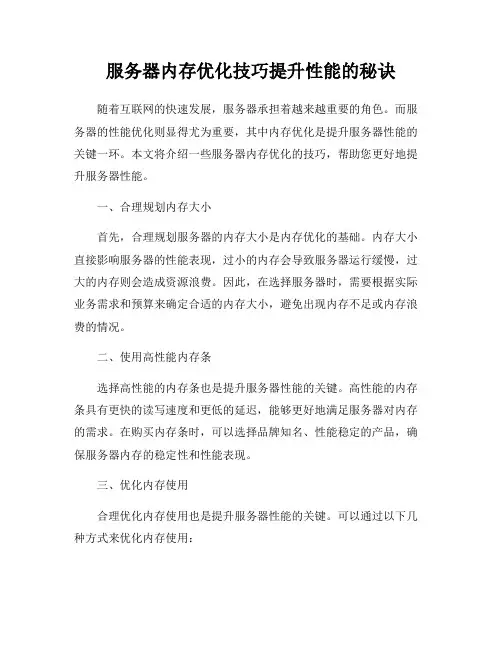 服务器内存优化技巧提升性能的秘诀

随着互联网的快速发展，服务器承担着越来越重要的角色。而服务器的性能优化则显得尤为重要，其中内存优化是提升服务器性能的关键一环。本文将介绍一些服务器内存优化的技巧，帮助您更好地提升服务器性能。

一、合理规划内存大小

首先，合理规划服务器的内存大小是内存优化的基础。内存大小直接影响服务器的性能表现，过小的内存会导致服务器运行缓慢，过大的内存则会造成资源浪费。因此，在选择服务器时，需要根据实际业务需求和预算来确定合适的内存大小，避免出现内存不足或内存浪费的情况。

二、使用高性能内存条

选择高性能的内存条也是提升服务器性能的关键。高性能的内存条具有更快的读写速度和更低的延迟，能够更好地满足服务器对内存的需求。在购买内存条时，可以选择品牌知名、性能稳定的产品，确保服务器内存的稳定性和性能表现。

三、优化内存使用

合理优化内存使用也是提升服务器性能的关键。可以通过以下几种方式来优化内存使用：